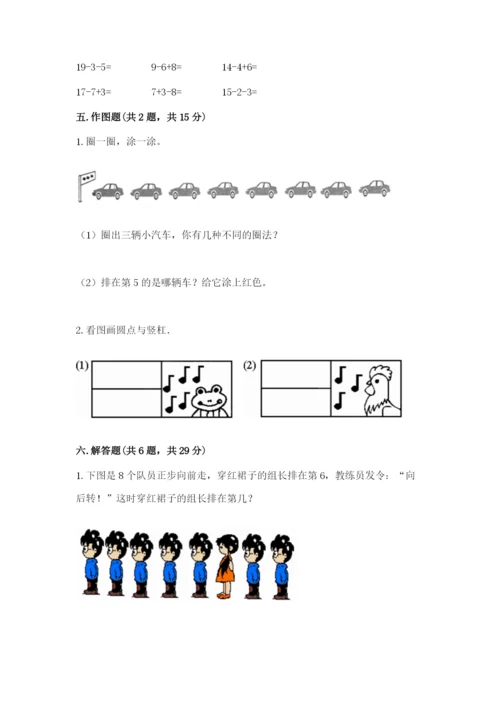 19-3-5=　　9-6+8=　　14-4+6=

17-7+3=　　7+3-8=　　15-2-3=

五. 作图题（共 2 题，共 15 分）

1. 圈一圈，涂一涂。

（1）圈出三辆小汽车，你有几种不同的圈法？

（2）排在第 5 的是哪辆车？给它涂上红色。

2. 看图画圆点与竖杠.

(1)

(2)

六. 解答题（共 6 题，共 29 分）

1. 下图是 8 个队员正步向前走，穿红裙子的组长排在第 6，教练员发令：“向后转！”这时穿红裙子的组长排在第几？